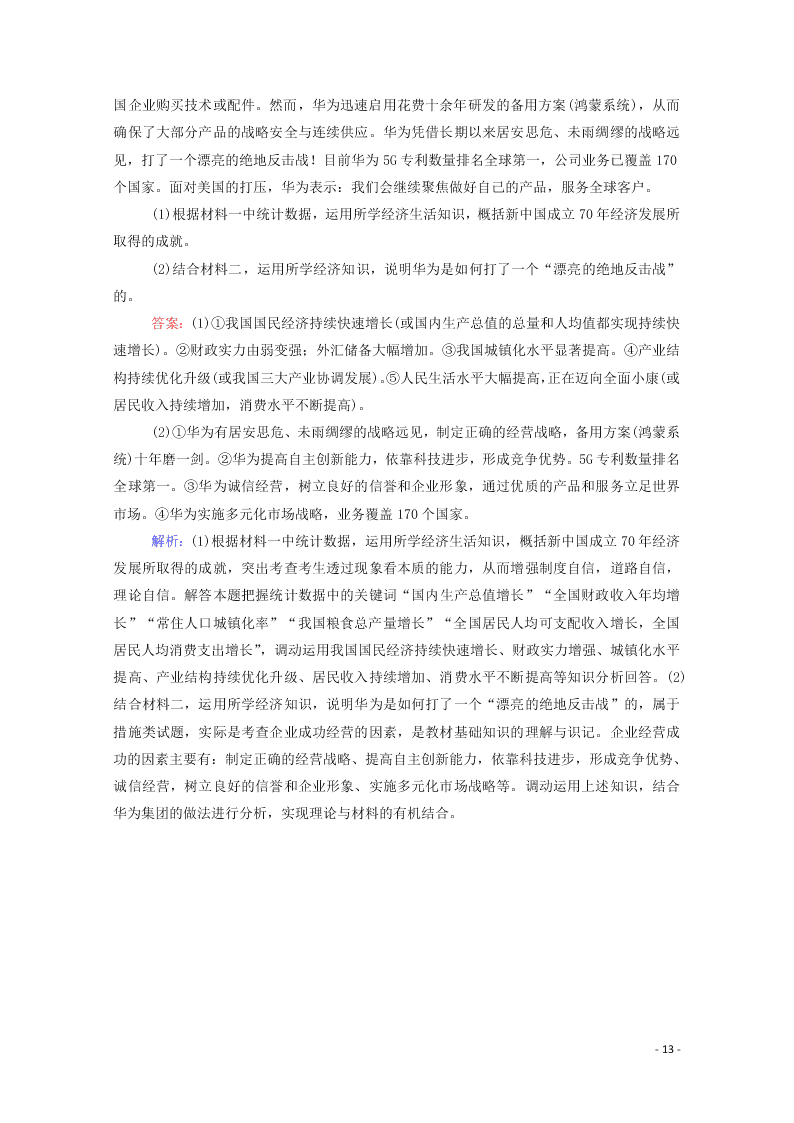 国企业购买技术或配件。然而，华为迅速启用花费十余年研发的备用方案(鸿蒙系统)，从而确保了大部分产品的战略安全与连续供应。华为凭借长期以来居安思危、未雨绸缪的战略远见，打了一个漂亮的绝地反击战！目前华为5G专利数量排名全球第一，公司业务已覆盖170个国家。面对美国的打压，华为表示：我们会继续聚焦做好自己的产品，服务全球客户。

(1)根据材料一中统计数据，运用所学经济生活知识，概括新中国成立70年经济发展所取得的成就。

(2)结合材料二，运用所学经济知识，说明华为是如何打了一个“漂亮的绝地反击战”的。

答案：(1)①我国国民经济持续快速增长(或国内生产总值的总量和人均值都实现持续快速增长)。②财政实力由弱变强；外汇储备大幅增加。③我国城镇化水平显著提高。④产业结构持续优化升级(或我国三大产业协调发展)。⑤人民生活水平大幅提高，正在迈向全面小康(或居民收入持续增加，消费水平不断提高)。

(2)①华为有居安思危、未雨绸缪的战略远见，制定正确的经营战略，备用方案(鸿蒙系统)十年磨一剑。②华为提高自主创新能力，依靠科技进步，形成竞争优势。5G专利数量排名全球第一。③华为诚信经营，树立良好的信誉和企业形象，通过优质的产品和服务立足世界市场。④华为实施多元化市场战略，业务覆盖170个国家。

解析：(1)根据材料一中统计数据，运用所学经济生活知识，概括新中国成立70年经济发展所取得的成就，突出考查考生透过现象看本质的能力，从而增强制度自信，道路自信，理论自信。解答本题把握统计数据中的关键词“国内生产总值增长”“全国财政收入年均增长”“常住人口城镇化率”“我国粮食总产量增长”“全国居民人均可支配收入增长，全国居民人均消费支出增长”，调动运用我国国民经济持续快速增长、财政实力增强、城镇化水平提高、产业结构持续优化升级、居民收入持续增加、消费水平不断提高等知识分析回答。(2)结合材料二，运用所学经济知识，说明华为是如何打了一个“漂亮的绝地反击战”的，属于措施类试题，实际是考查企业成功经营的因素，是教材基础知识的理解与识记。企业经营成功的因素主要有：制定正确的经营战略、提高自主创新能力，依靠科技进步，形成竞争优势、诚信经营，树立良好的信誉和企业形象、实施多元化市场战略等。调动运用上述知识，结合华为集团的做法进行分析，实现理论与材料的有机结合。

- 13 -